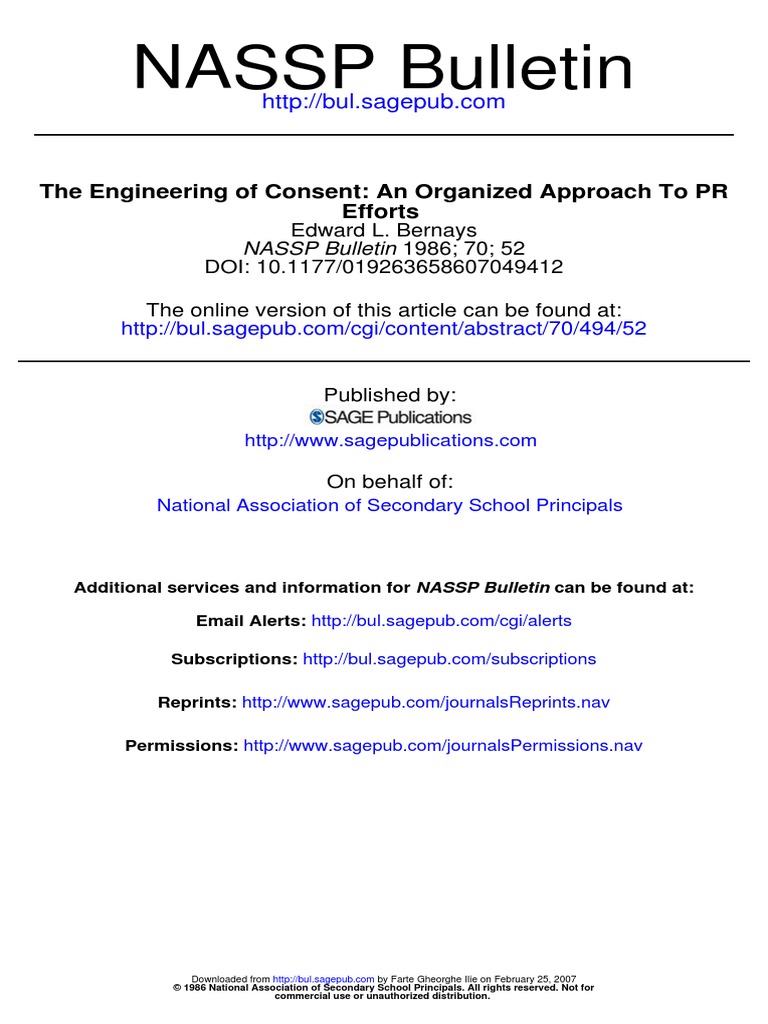 NASSP Bulletin
http://bul.sagepub.com

The Engineering of Consent: An Organized Approach To PR Efforts
Edward L. Bernays
NASSP Bulletin 1986; 70; 52
DOI: 10.1177/019263658607049412

The online version of this article can be found at:
http://bul.sagepub.com/cgi/content/abstract/70/494/52

Published by:
SAGE Publications
http://www.sagepublications.com

On behalf of:
National Association of Secondary School Principals

Additional services and information for NASSP Bulletin can be found at:

Email Alerts: http://bul.sagepub.com/cgi/alerts

Subscriptions: http://bul.sagepub.com/subscriptions

Reprints: http://www.sagepub.com/journalsReprints.nav

Permissions: http://www.sagepub.com/journalsPermissions.nav

Downloaded from http://bul.sagepub.com by Farte Gheorghe Ilie on February 25, 2007
© 1986 National Association of Secondary School Principals. All rights reserved. Not for commercial use or unauthorized distribution.